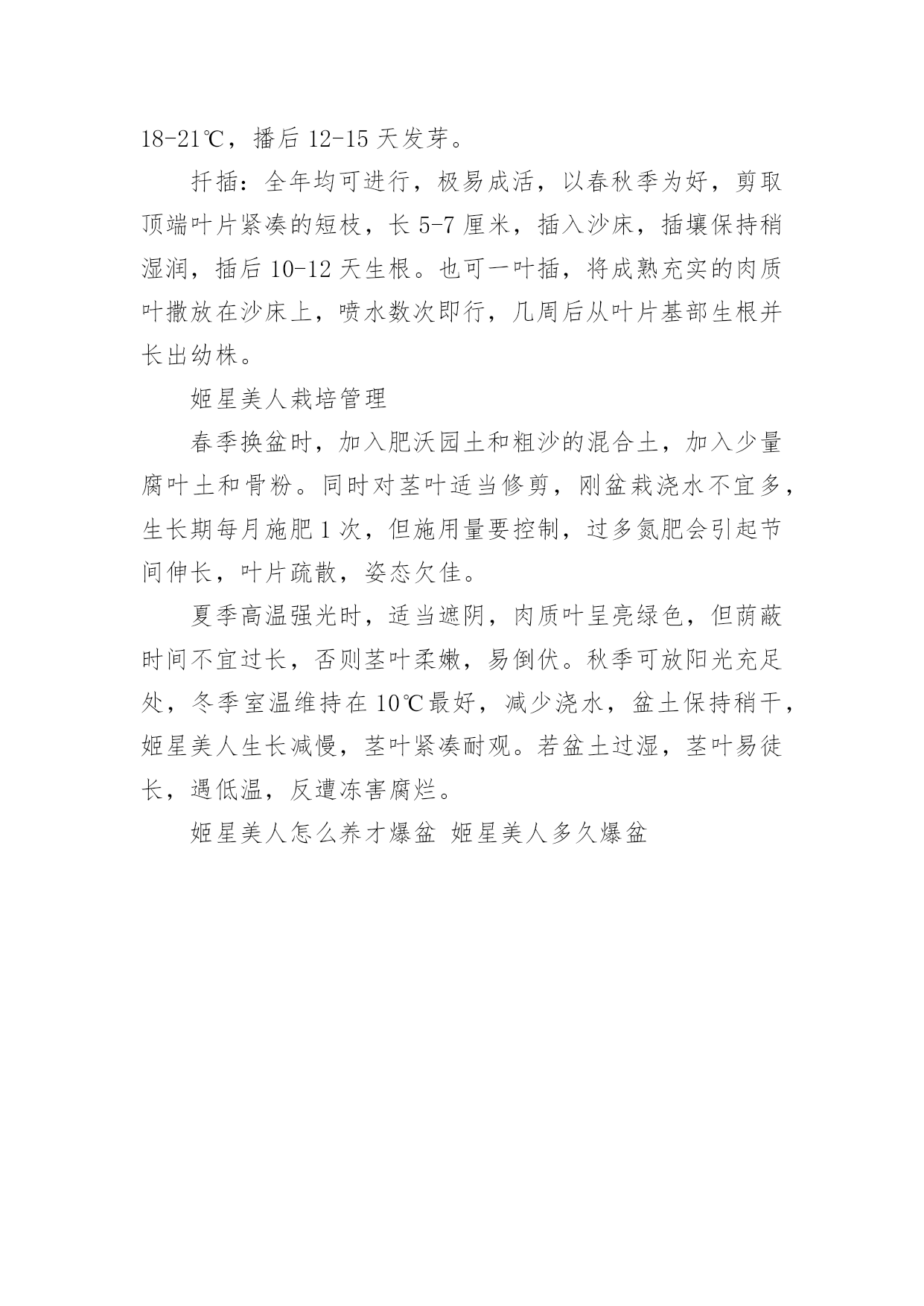 18-21℃，播后 12-15 天发芽。

扦插：全年均可进行，极易成活，以春秋季为好，剪取顶端叶片紧凑的短枝，长 5-7 厘米，插入沙床，插壤保持稍湿润，插后 10-12 天生根。也可一叶插，将成熟充实的肉质叶撒放在沙床上，喷水数次即行，几周后从叶片基部生根并长出幼株。

姬星美人栽培管理

春季换盆时，加入肥沃园土和粗沙的混合土，加入少量腐叶土和骨粉。同时对茎叶适当修剪，刚盆栽浇水不宜多，生长期每月施肥 1 次，但施用量要控制，过多氮肥会引起节间伸长，叶片疏散，姿态欠佳。

夏季高温强光时，适当遮阴，肉质叶呈亮绿色，但荫蔽时间不宜过长，否则茎叶柔嫩，易倒伏。秋季可放阳光充足处，冬季室温维持在 10℃最好，减少浇水，盆土保持稍干，姬星美人生长减慢，茎叶紧凑耐观。若盆土过湿，茎叶易徒长，遇低温，反遭冻害腐烂。

姬星美人怎么养才爆盆 姬星美人多久爆盆